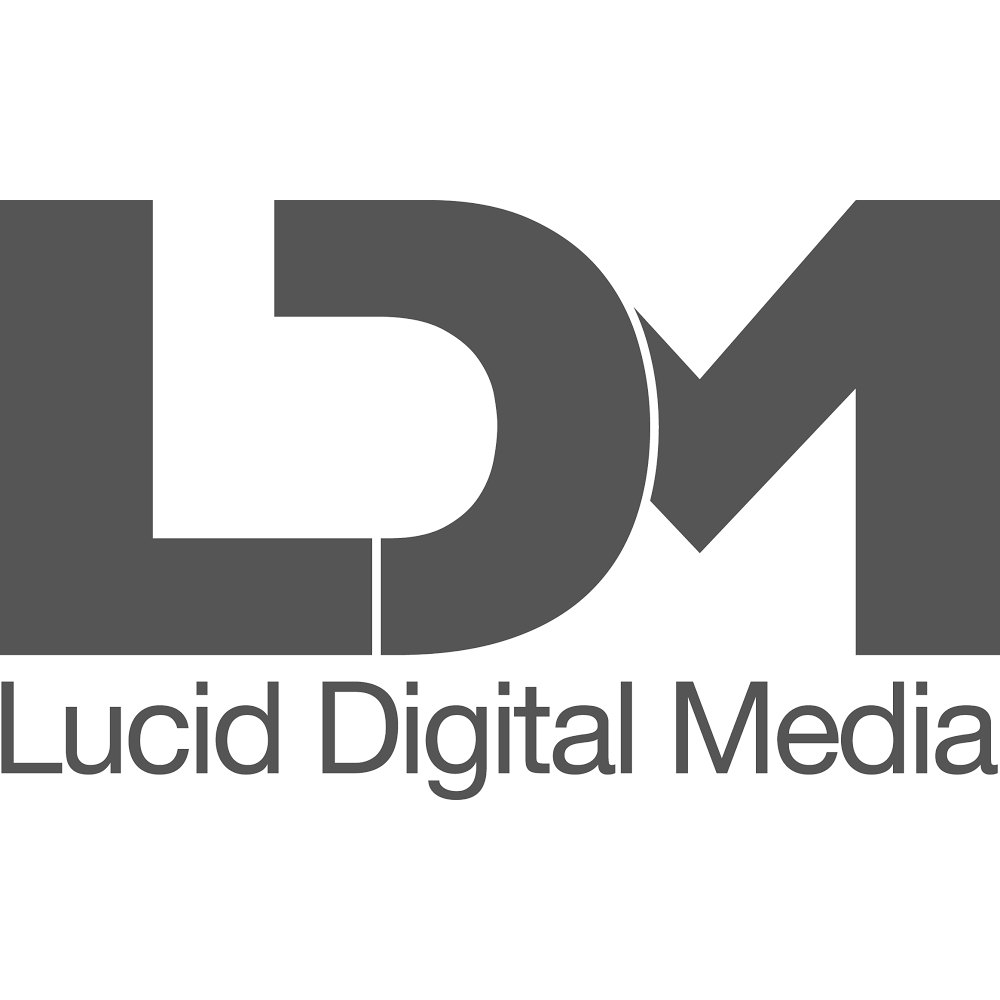 LDM
Lucid Digital Media